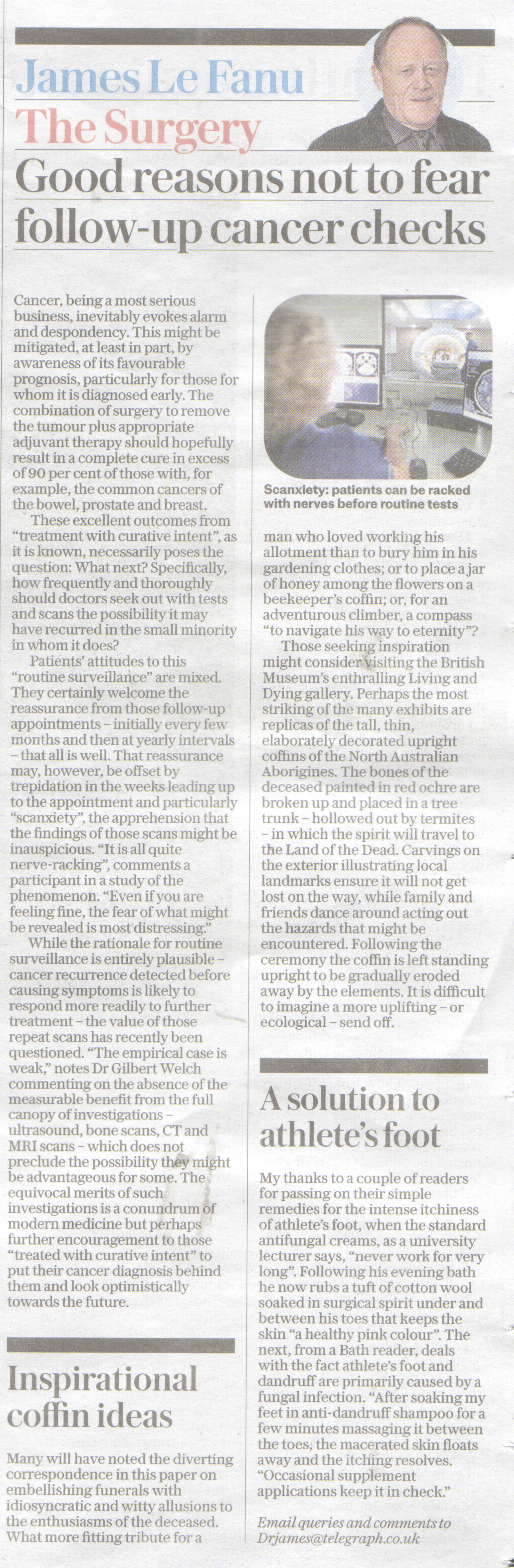 James Le Fanu
The Surgery

Good reasons not to fear follow-up cancer checks

Cancer, being a most serious business, inevitably evokes alarm and despondency. This might be mitigated, at least in part, by awareness of its favourable prognosis, particularly for those for whom it is diagnosed early. The combination of surgery to remove the tumour plus appropriate adjuvant therapy should hopefully result in a complete cure in excess of 90 per cent of those with, for example, the common cancers of the bowel, prostate and breast.

These excellent outcomes from "treatment with curative intent", as it is known, necessarily poses the question: What next? Specifically, how frequently and thoroughly should doctors seek out with tests and scans the possibility it may have recurred in the small minority in whom it does?

Patients' attitudes to this "routine surveillance" are mixed. They certainly welcome the reassurance from those follow-up appointments – initially every few months and then at yearly intervals – that all is well. That reassurance may, however, be offset by trepidation in the weeks leading up to the appointment and particularly "scanxiety", the apprehension that the findings of those scans might be inauspicious. "It is all quite nerve-racking", comments a participant in a study of the phenomenon. "Even if you are feeling fine, the fear of what might be revealed is most distressing."

While the rationale for routine surveillance is entirely plausible – cancer recurrence detected before causing symptoms is likely to respond more readily to further treatment – the value of those repeat scans has recently been questioned. "The empirical case is weak," notes Dr Gilbert Welch commenting on the absence of the measurable benefit from the full canopy of investigations – ultrasound, bone scans, CT and MRI scans – which does not preclude the possibility they might be advantageous for some. The equivocal merits of such investigations is a conundrum of modern medicine but perhaps further encouragement to those "treated with curative intent" to put their cancer diagnosis behind them and look optimistically towards the future.

Inspirational coffin ideas

Many will have noted the diverting correspondence in this paper on embellishing funerals with idiosyncratic and witty allusions to the enthusiasms of the deceased. What more fitting tribute for a

Scanxiety: patients can be racked with nerves before routine tests

man who loved working his allotment than to bury him in his gardening clothes; or to place a jar of honey among the flowers on a beekeeper's coffin; or, for an adventurous climber, a compass "to navigate his way to eternity"?

Those seeking inspiration might consider visiting the British Museum's enthralling Living and Dying gallery. Perhaps the most striking of the many exhibits are replicas of the tall, thin, elaborately decorated upright coffins of the North Australian Aborigines. The bones of the deceased painted in red ochre are broken up and placed in a tree trunk – hollowed out by termites – in which the spirit will travel to the Land of the Dead. Carvings on the exterior illustrating local landmarks ensure it will not get lost on the way, while family and friends dance around acting out the hazards that might be encountered. Following the ceremony the coffin is left standing upright to be gradually eroded away by the elements. It is difficult to imagine a more uplifting – or ecological – send off.

A solution to athlete's foot

My thanks to a couple of readers for passing on their simple remedies for the intense itchiness of athlete's foot, when the standard antifungal creams, as a university lecturer says, "never work for very long". Following his evening bath he now rubs a tuft of cotton wool soaked in surgical spirit under and between his toes that keeps the skin "a healthy pink colour". The next, from a Bath reader, deals with the fact athlete's foot and dandruff are primarily caused by a fungal infection. "After soaking my feet in anti-dandruff shampoo for a few minutes massaging it between the toes, the macerated skin floats away and the itching resolves. "Occasional supplement applications keep it in check."

Email queries and comments to Drjames@telegraph.co.uk